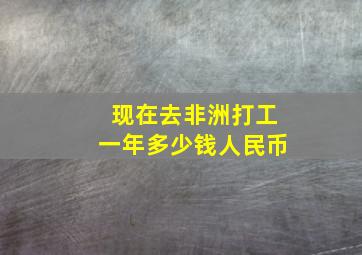 现在去非洲打工
一年多少钱人民币